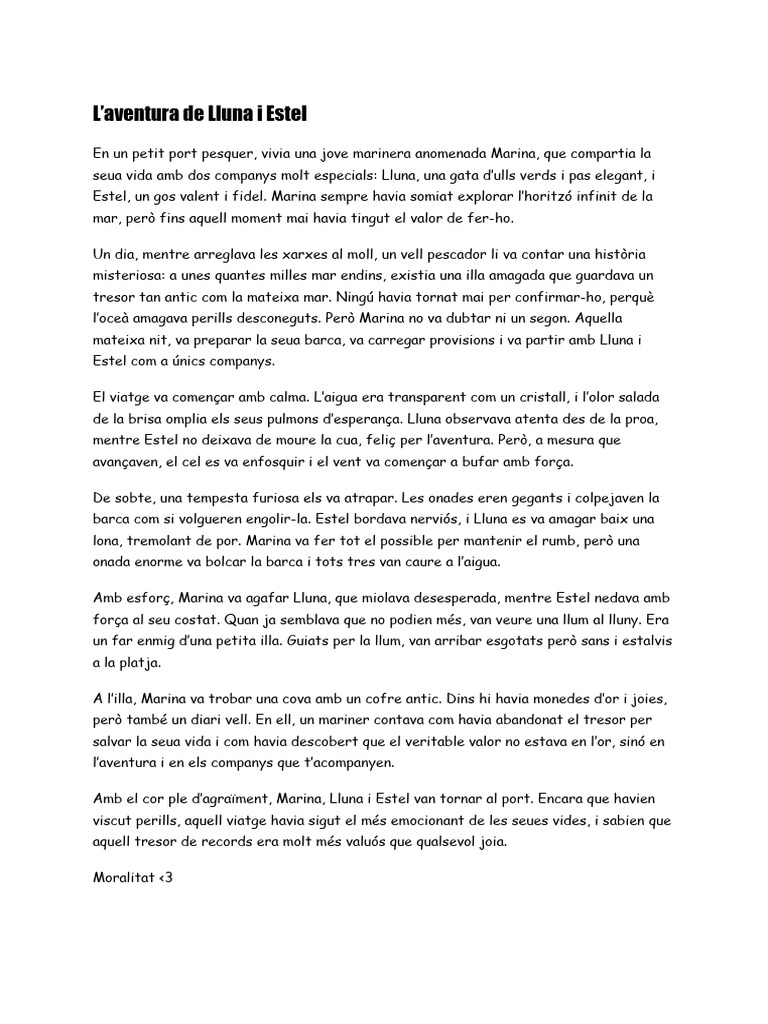 L'aventura de Lluna i Estel

En un petit port pesquer, vivia una jove marinera anomenada Marina, que compartia la seua vida amb dos companys molt especials: Lluna, una gata d'ulls verds i pas elegant, i Estel, un gos valent i fidel. Marina sempre havia somiat explorar l'horitzó infinit de la mar, però fins aquell moment mai havia tingut el valor de fer-ho.

Un dia, mentre arreglava les xarxes al moll, un vell pescador li va contar una història misteriosa: a unes quantes milles mar endins, existia una illa amagada que guardava un tresor tan antic com la mateixa mar. Ningú havia tornat mai per confirmar-ho, perquè l'oceà amagava perills desconeguts. Però Marina no va dubtar ni un segon. Aquella mateixa nit, va preparar la seua barca, va carregar provisions i va partir amb Lluna i Estel com a únics companys.

El viatge va començar amb calma. L'aigua era transparent com un cristall, i l'olor salada de la brisa omplia els seus pulmons d'esperança. Lluna observava atenta des de la proa, mentre Estel no deixava de moure la cua, feliç per l'aventura. Però, a mesura que avançaven, el cel es va enfosquir i el vent va començar a bufar amb força.

De sobte, una tempesta furiosa els va atrapar. Les onades eren gegants i colpejaven la barca com si volgueren engolir-la. Estel bordava nerviós, i Lluna es va amagar baix una lona, tremolant de por. Marina va fer tot el possible per mantenir el rumb, però una onada enorme va bolcar la barca i tots tres van caure a l'aigua.

Amb esforç, Marina va agafar Lluna, que miolava desesperada, mentre Estel nedava amb força al seu costat. Quan ja semblava que no podien més, van veure una llum al lluny. Era un far enmig d'una petita illa. Guiats per la llum, van arribar esgotats però sans i estalvis a la platja.

A l'illa, Marina va trobar una cova amb un cofre antic. Dins hi havia monedes d'or i joies, però també un diari vell. En ell, un mariner contava com havia abandonat el tresor per salvar la seua vida i com havia descobert que el veritable valor no estava en l'or, sinó en l'aventura i en els companys que t'acompanyen.

Amb el cor ple d'agraïment, Marina, Lluna i Estel van tornar al port. Encara que havien viscut perills, aquell viatge havia sigut el més emocionant de les seues vides, i sabien que aquell tresor de records era molt més valuós que qualsevol joia.

Moralitat <3